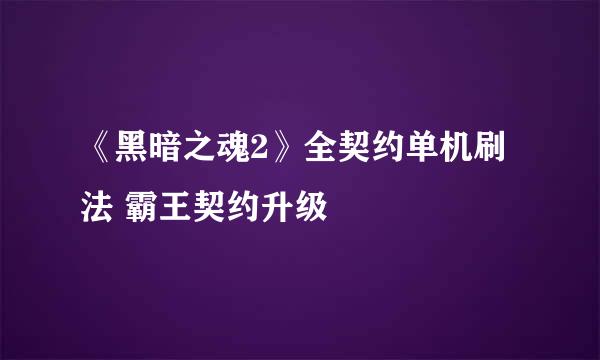 《黑暗之魂2》全契约单机刷法 霸王契约升级